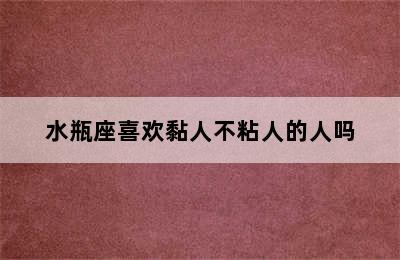 水瓶座喜欢黏人不粘人的人吗